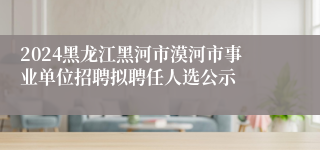 2024黑龙江黑河市漠河市事业单位招聘拟聘任人选公示